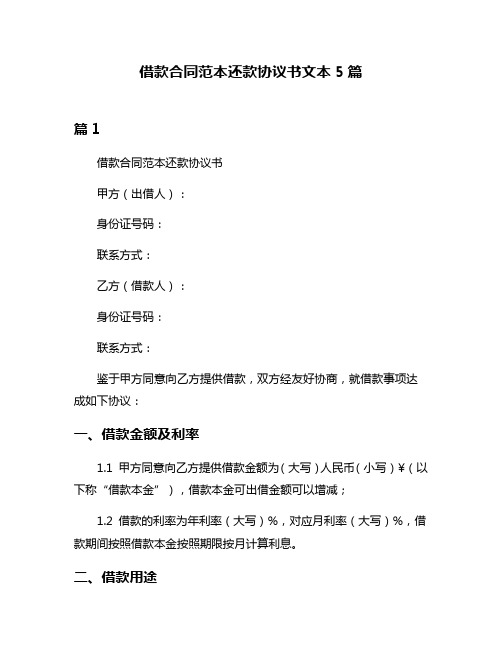 借款合同范本还款协议书文本 5 篇

篇 1

借款合同范本还款协议书

甲方（出借人）：

身份证号码：

联系方式：

乙方（借款人）：

身份证号码：

联系方式：

鉴于甲方同意向乙方提供借款，双方经友好协商，就借款事项达成如下协议：

一、借款金额及利率

1.1 甲方同意向乙方提供借款金额为（大写）人民币（小写）¥（以下称“借款本金”），借款本金可出借金额可以增减；

1.2 借款的利率为年利率（大写）%，对应月利率（大写）%，借款期间按照借款本金按照期限按月计算利息。

二、借款用途